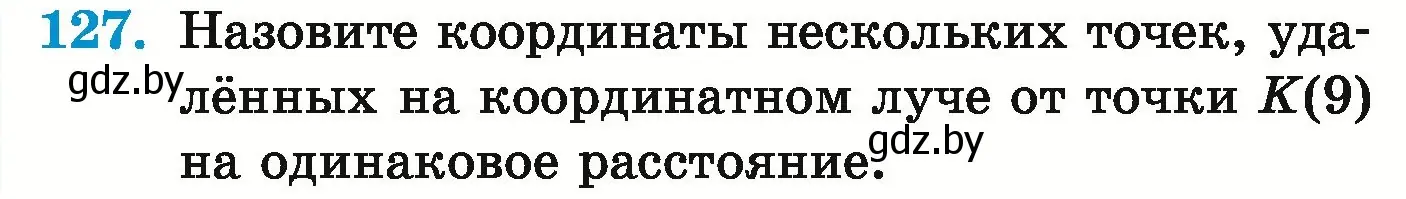 127. Назовите координаты нескольких точек, удалённых на координатном луче от точки $K(9)$ на одинаковое расстояние.

gdz.by

gdz.by